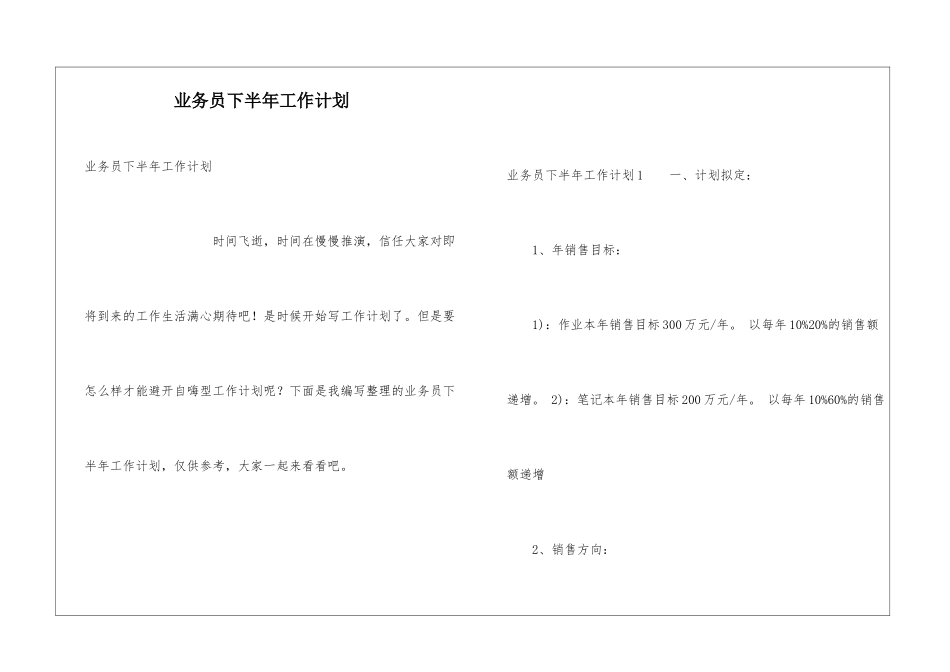 业务员下半年工作计划

业务员下半年工作计划

时间飞逝，时间在慢慢推演，信任大家对即将到来的工作生活满心期待吧！是时候开始写工作计划了。但是要怎么样才能避开自嗨型工作计划呢？下面是我编写整理的业务员下半年工作计划，仅供参考，大家一起来看看吧。

业务员下半年工作计划1　　一、计划拟定：

1、年销售目标：

1)：作业本年销售目标300万元/年。 以每年10%20%的销售额递增。 2)：笔记本年销售目标200万元/年。 以每年10%60%的销售额递增

2、销售方向：